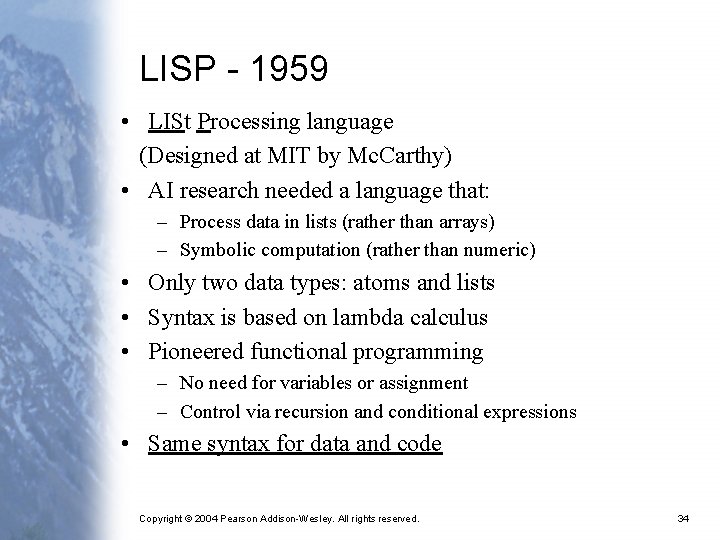 LISP - 1959

• LISt Processing language
(Designed at MIT by McCarthy)

• AI research needed a language that:
– Process data in lists (rather than arrays)
– Symbolic computation (rather than numeric)

• Only two data types: atoms and lists

• Syntax is based on lambda calculus

• Pioneered functional programming
– No need for variables or assignment
– Control via recursion and conditional expressions

• Same syntax for data and code

Copyright © 2004 Pearson Addison-Wesley. All rights reserved.

34